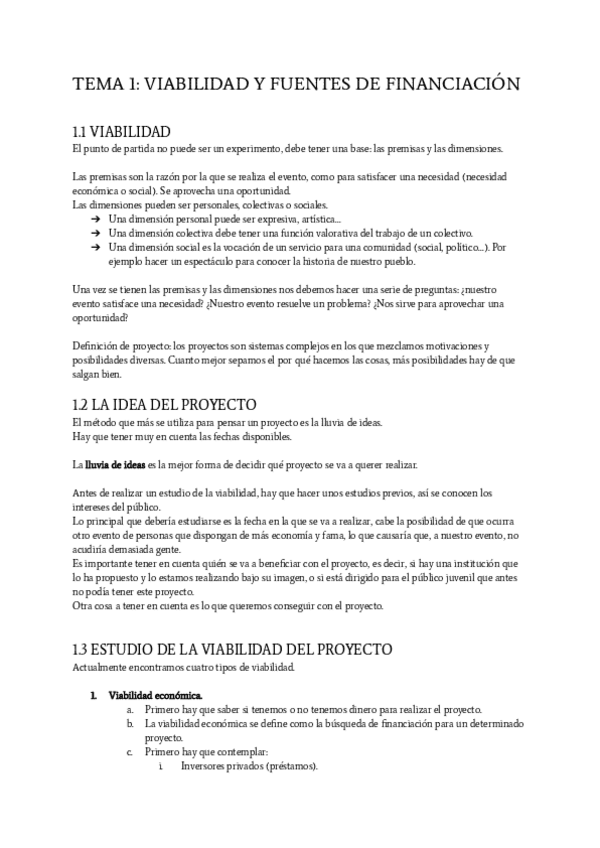 TEMA 1: VIABILIDAD Y FUENTES DE FINANCIACIÓN

1.1 VIABILIDAD
El punto de partida no puede ser un experimento, debe tener una base: las premisas y las dimensiones.

Las premisas son la razón por la que se realiza el evento, como para satisfacer una necesidad (necesidad económica o social). Se aprovecha una oportunidad.
Las dimensiones pueden ser personales, colectivas o sociales.
➔ Una dimensión personal puede ser expresiva, artística...
➔ Una dimensión colectiva debe tener una función valorativa del trabajo de un colectivo.
➔ Una dimensión social es la vocación de un servicio para una comunidad (social, político...). Por ejemplo hacer un espectáculo para conocer la historia de nuestro pueblo.

Una vez se tienen las premisas y las dimensiones nos debemos hacer una serie de preguntas: ¿nuestro evento satisface una necesidad? ¿Nuestro evento resuelve un problema? ¿Nos sirve para aprovechar una oportunidad?

Definición de proyecto: los proyectos son sistemas complejos en los que mezclamos motivaciones y posibilidades diversas. Cuanto mejor sepamos el por qué hacemos las cosas, más posibilidades hay de que salgan bien.

1.2 LA IDEA DEL PROYECTO
El método que más se utiliza para pensar un proyecto es la lluvia de ideas.
Hay que tener muy en cuenta las fechas disponibles.

La lluvia de ideas es la mejor forma de decidir qué proyecto se va a querer realizar.

Antes de realizar un estudio de la viabilidad, hay que hacer unos estudios previos, así se conocen los intereses del público.
Lo principal que debería estudiarse es la fecha en la que se va a realizar, cabe la posibilidad de que ocurra otro evento de personas que dispongan de más economía y fama, lo que causaría que, a nuestro evento, no acudiría demasiada gente.
Es importante tener en cuenta quién se va a beneficiar con el proyecto, es decir, si hay una institución que lo ha propuesto y lo estamos realizando bajo su imagen, o si está dirigido para el público juvenil que antes no podía tener este proyecto.
Otra cosa a tener en cuenta es lo que queremos conseguir con el proyecto.

1.3 ESTUDIO DE LA VIABILIDAD DEL PROYECTO
Actualmente encontramos cuatro tipos de viabilidad.

1. Viabilidad económica.
a. Primero hay que saber si tenemos o no tenemos dinero para realizar el proyecto.
b. La viabilidad económica se define como la búsqueda de financiación para un determinado proyecto.
c. Primero hay que contemplar:
i. Inversores privados (préstamos).